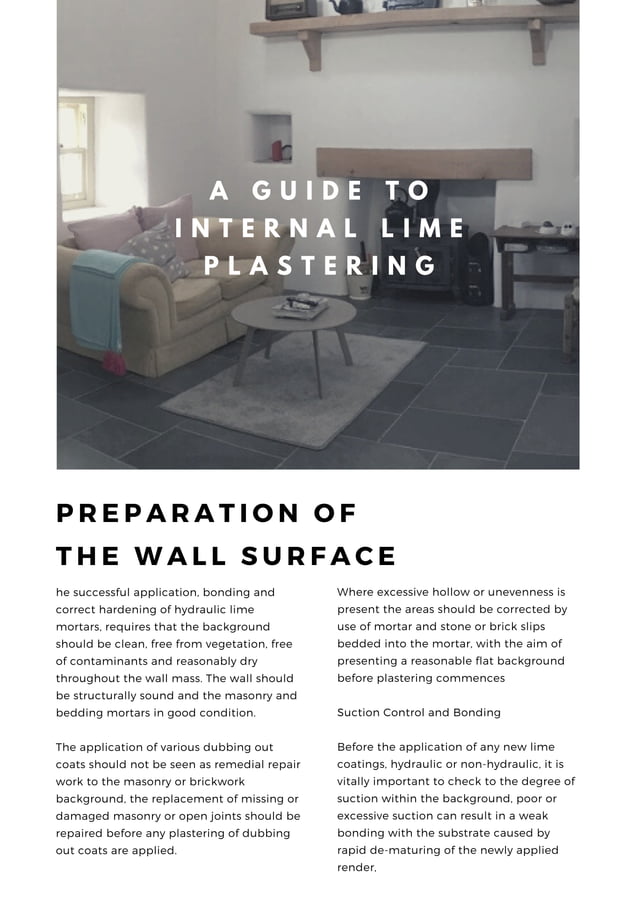 A GUIDE TO INTERNAL LIME PLASTERING

PREPARATION OF THE WALL SURFACE

he successful application, bonding and correct hardening of hydraulic lime mortars, requires that the background should be clean, free from vegetation, free of contaminants and reasonably dry throughout the wall mass. The wall should be structurally sound and the masonry and bedding mortars in good condition.

The application of various dubbing out coats should not be seen as remedial repair work to the masonry or brickwork background, the replacement of missing or damaged masonry or open joints should be repaired before any plastering of dubbing out coats are applied.

Where excessive hollow or unevenness is present the areas should be corrected by use of mortar and stone or brick slips bedded into the mortar, with the aim of presenting a reasonable flat background before plastering commences

Suction Control and Bonding

Before the application of any new lime coatings, hydraulic or non-hydraulic, it is vitally important to check to the degree of suction within the background, poor or excessive suction can result in a weak bonding with the substrate caused by rapid de-maturing of the newly applied render,